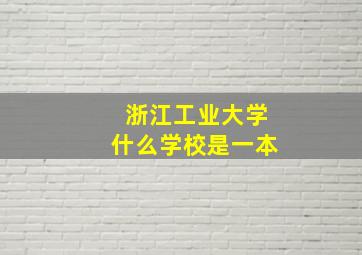 浙江工业大学
什么学校是一本